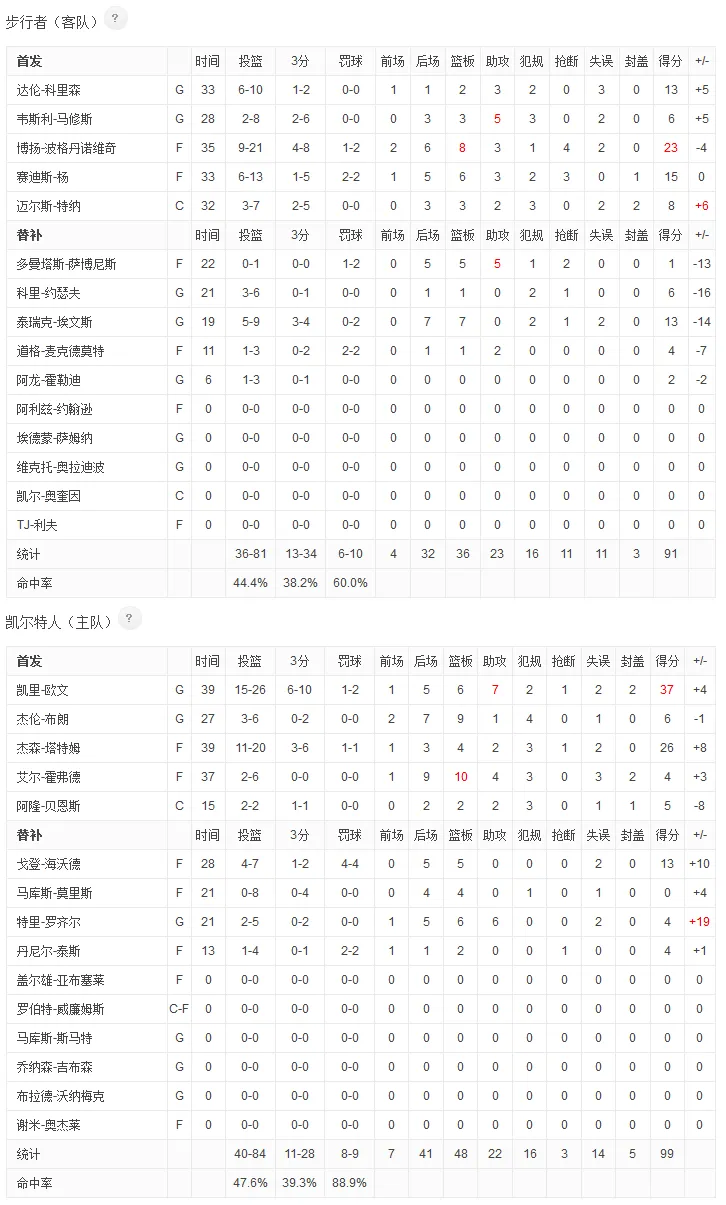 步行者（客队） ?

| 首发 | | 时间 | 投篮 | 3分 | 罚球 | 前场 | 后场 | 篮板 | 助攻 | 犯规 | 抢断 | 失误 | 封盖 | 得分 | +/- |
|---|---|---|---|---|---|---|---|---|---|---|---|---|---|---|---|
| 达伦-科里森 | G | 33 | 6-10 | 1-2 | 0-0 | 1 | 1 | 2 | 3 | 2 | 0 | 3 | 0 | 13 | +5 |
| 韦斯利-马修斯 | G | 28 | 2-8 | 2-6 | 0-0 | 0 | 3 | 3 | 5 | 3 | 0 | 2 | 0 | 6 | +5 |
| 博扬-波格丹诺维奇 | F | 35 | 9-21 | 4-8 | 1-2 | 2 | 6 | 8 | 3 | 1 | 4 | 2 | 0 | 23 | -4 |
| 赛迪斯-杨 | F | 33 | 6-13 | 1-5 | 2-2 | 1 | 5 | 6 | 3 | 2 | 3 | 0 | 1 | 15 | 0 |
| 迈尔斯-特纳 | C | 32 | 3-7 | 2-5 | 0-0 | 0 | 3 | 3 | 2 | 3 | 0 | 2 | 2 | 8 | +6 |
| 替补 | | 时间 | 投篮 | 3分 | 罚球 | 前场 | 后场 | 篮板 | 助攻 | 犯规 | 抢断 | 失误 | 封盖 | 得分 | +/- |
| 多曼塔斯-萨博尼斯 | F | 22 | 0-1 | 0-0 | 1-2 | 0 | 5 | 5 | 5 | 1 | 2 | 0 | 0 | 1 | -13 |
| 科里-约瑟夫 | G | 21 | 3-6 | 0-1 | 0-0 | 0 | 1 | 1 | 0 | 2 | 1 | 0 | 0 | 6 | -16 |
| 泰瑞克-埃文斯 | G | 19 | 5-9 | 3-4 | 0-2 | 0 | 7 | 7 | 0 | 2 | 1 | 2 | 0 | 13 | -14 |
| 道格-麦克德莫特 | F | 11 | 1-3 | 0-2 | 2-2 | 0 | 1 | 1 | 2 | 0 | 0 | 0 | 0 | 4 | -7 |
| 阿龙-霍勒迪 | G | 6 | 1-3 | 0-1 | 0-0 | 0 | 0 | 0 | 0 | 0 | 0 | 0 | 0 | 2 | -2 |
| 阿利兹-约翰逊 | F | 0 | 0-0 | 0-0 | 0-0 | 0 | 0 | 0 | 0 | 0 | 0 | 0 | 0 | 0 | 0 |
| 埃德蒙-萨姆纳 | G | 0 | 0-0 | 0-0 | 0-0 | 0 | 0 | 0 | 0 | 0 | 0 | 0 | 0 | 0 | 0 |
| 维克托-奥拉迪波 | G | 0 | 0-0 | 0-0 | 0-0 | 0 | 0 | 0 | 0 | 0 | 0 | 0 | 0 | 0 | 0 |
| 凯尔-奥奎因 | C | 0 | 0-0 | 0-0 | 0-0 | 0 | 0 | 0 | 0 | 0 | 0 | 0 | 0 | 0 | 0 |
| TJ-利夫 | F | 0 | 0-0 | 0-0 | 0-0 | 0 | 0 | 0 | 0 | 0 | 0 | 0 | 0 | 0 | 0 |
| 统计 | | | 36-81 | 13-34 | 6-10 | 4 | 32 | 36 | 23 | 16 | 11 | 11 | 3 | 91 | |
| 命中率 | | | 44.4% | 38.2% | 60.0% | | | | | | | | | | |

凯尔特人（主队） ?

| 首发 | | 时间 | 投篮 | 3分 | 罚球 | 前场 | 后场 | 篮板 | 助攻 | 犯规 | 抢断 | 失误 | 封盖 | 得分 | +/- |
|---|---|---|---|---|---|---|---|---|---|---|---|---|---|---|---|
| 凯里-欧文 | G | 39 | 15-26 | 6-10 | 1-2 | 1 | 5 | 6 | 7 | 2 | 1 | 2 | 2 | 37 | +4 |
| 杰伦-布朗 | G | 27 | 3-6 | 0-2 | 0-0 | 2 | 7 | 9 | 1 | 4 | 0 | 1 | 0 | 6 | -1 |
| 杰森-塔特姆 | F | 39 | 11-20 | 3-6 | 1-1 | 1 | 3 | 4 | 2 | 3 | 1 | 2 | 0 | 26 | +8 |
| 艾尔-霍弗德 | F | 37 | 2-6 | 0-0 | 0-0 | 1 | 9 | 10 | 4 | 3 | 0 | 3 | 2 | 4 | +3 |
| 阿隆-贝恩斯 | C | 15 | 2-2 | 1-1 | 0-0 | 0 | 2 | 2 | 2 | 3 | 0 | 1 | 1 | 5 | -8 |
| 替补 | | 时间 | 投篮 | 3分 | 罚球 | 前场 | 后场 | 篮板 | 助攻 | 犯规 | 抢断 | 失误 | 封盖 | 得分 | +/- |
| 戈登-海沃德 | F | 28 | 4-7 | 1-2 | 4-4 | 0 | 5 | 5 | 0 | 0 | 0 | 2 | 0 | 13 | +10 |
| 马库斯-莫里斯 | F | 21 | 0-8 | 0-4 | 0-0 | 0 | 4 | 4 | 0 | 1 | 0 | 1 | 0 | 0 | +4 |
| 特里-罗齐尔 | G | 21 | 2-5 | 0-2 | 0-0 | 1 | 5 | 6 | 6 | 0 | 0 | 2 | 0 | 4 | +19 |
| 丹尼尔-泰斯 | F | 13 | 1-4 | 0-1 | 2-2 | 1 | 1 | 2 | 0 | 0 | 1 | 0 | 0 | 4 | +1 |
| 盖尔雄-亚布塞莱 | F | 0 | 0-0 | 0-0 | 0-0 | 0 | 0 | 0 | 0 | 0 | 0 | 0 | 0 | 0 | 0 |
| 罗伯特-威廉姆斯 | C-F | 0 | 0-0 | 0-0 | 0-0 | 0 | 0 | 0 | 0 | 0 | 0 | 0 | 0 | 0 | 0 |
| 马库斯-斯马特 | G | 0 | 0-0 | 0-0 | 0-0 | 0 | 0 | 0 | 0 | 0 | 0 | 0 | 0 | 0 | 0 |
| 乔纳森-吉布森 | G | 0 | 0-0 | 0-0 | 0-0 | 0 | 0 | 0 | 0 | 0 | 0 | 0 | 0 | 0 | 0 |
| 布拉德-沃纳梅克 | G | 0 | 0-0 | 0-0 | 0-0 | 0 | 0 | 0 | 0 | 0 | 0 | 0 | 0 | 0 | 0 |
| 谢米-奥杰莱 | F | 0 | 0-0 | 0-0 | 0-0 | 0 | 0 | 0 | 0 | 0 | 0 | 0 | 0 | 0 | 0 |
| 统计 | | | 40-84 | 11-28 | 8-9 | 7 | 41 | 48 | 22 | 16 | 3 | 14 | 5 | 99 | |
| 命中率 | | | 47.6% | 39.3% | 88.9% | | | | | | | | | | |